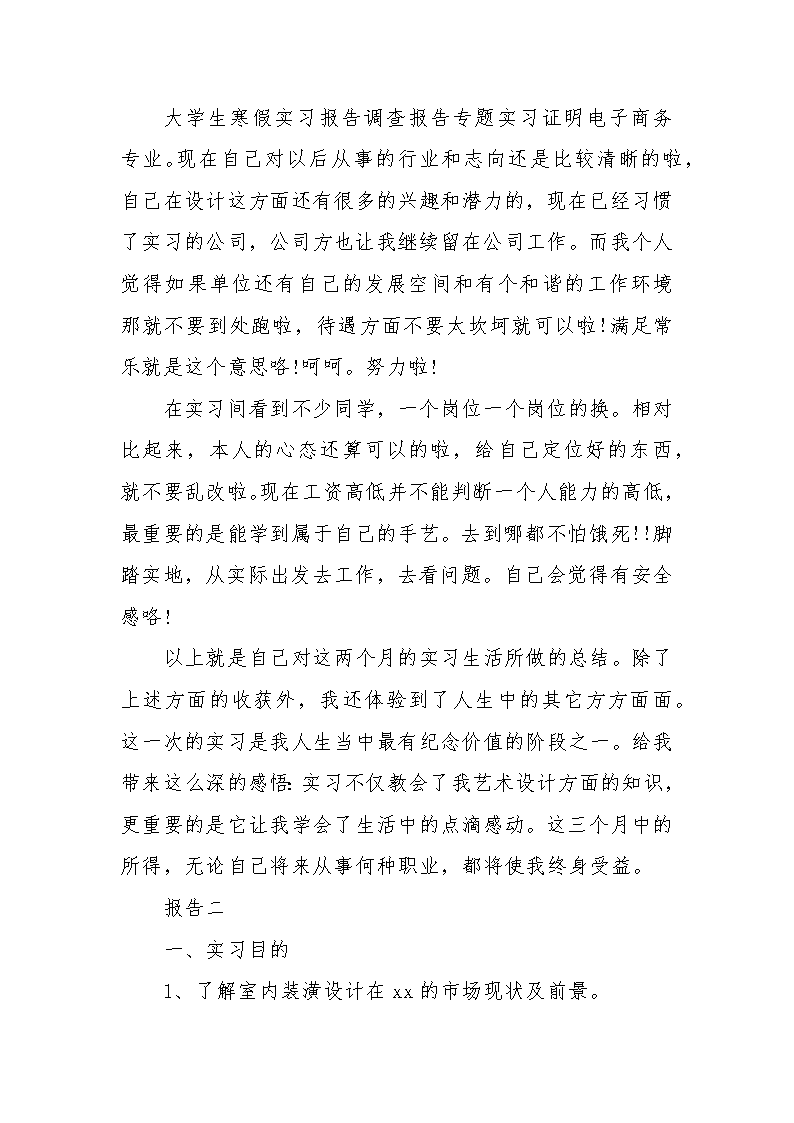 大学生寒假实习报告调查报告专题实习证明电子商务专业。现在自己对以后从事的行业和志向还是比较清晰的啦，自己在设计这方面还有很多的兴趣和潜力的，现在已经习惯了实习的公司，公司方也让我继续留在公司工作。而我个人觉得如果单位还有自己的发展空间和有个和谐的工作环境那就不要到处跑啦，待遇方面不要太坎坷就可以啦!满足常乐就是这个意思咯!呵呵。努力啦!

在实习间看到不少同学，一个岗位一个岗位的换。相对比起来，本人的心态还算可以的啦，给自己定位好的东西，就不要乱改啦。现在工资高低并不能判断一个人能力的高低，最重要的是能学到属于自己的手艺。去到哪都不怕饿死!!脚踏实地，从实际出发去工作，去看问题。自己会觉得有安全感咯!

以上就是自己对这两个月的实习生活所做的总结。除了上述方面的收获外，我还体验到了人生中的其它方方面面。这一次的实习是我人生当中最有纪念价值的阶段之一。给我带来这么深的感悟:实习不仅教会了我艺术设计方面的知识，更重要的是它让我学会了生活中的点滴感动。这三个月中的所得，无论自己将来从事何种职业，都将使我终身受益。

报告二

一、实习目的

1、了解室内装潢设计在xx的市场现状及前景。